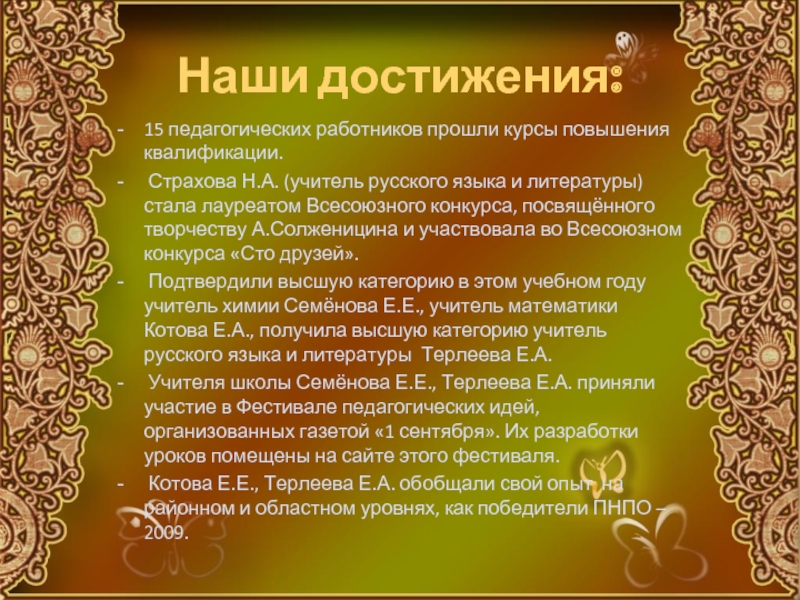 Наши достижения:

- 15 педагогических работников прошли курсы повышения квалификации.

- Страхова Н.А. (учитель русского языка и литературы) стала лауреатом Всесоюзного конкурса, посвящённого творчеству А.Солженицина и участвовала во Всесоюзном конкурса «Сто друзей».

- Подтвердили высшую категорию в этом учебном году учитель химии Семёнова Е.Е., учитель математики Котова Е.А., получила высшую категорию учитель русского языка и литературы Терлеева Е.А.

- Учителя школы Семёнова Е.Е., Терлеева Е.А. приняли участие в Фестивале педагогических идей, организованных газетой «1 сентября». Их разработки уроков помещены на сайте этого фестиваля.

- Котова Е.Е., Терлеева Е.А. обобщали свой опыт на районном и областном уровнях, как победители ПНПО – 2009.